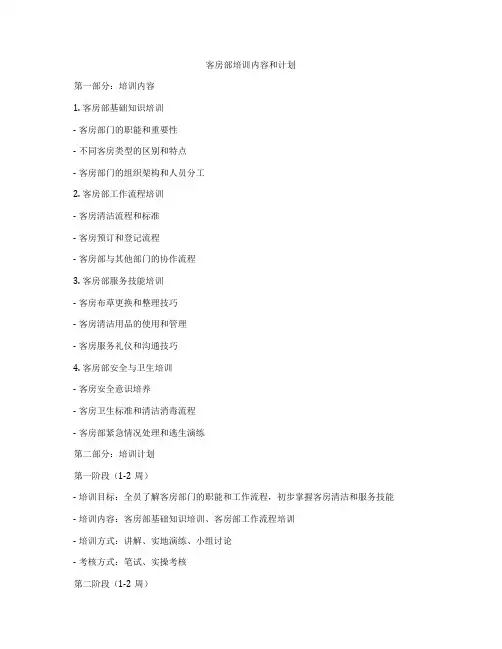 客房部培训内容和计划

第一部分：培训内容

1. 客房部基础知识培训

- 客房部门的职能和重要性

- 不同客房类型的区别和特点

- 客房部门的组织架构和人员分工

2. 客房部工作流程培训

- 客房清洁流程和标准

- 客房预订和登记流程

- 客房部与其他部门的协作流程

3. 客房部服务技能培训

- 客房布草更换和整理技巧

- 客房清洁用品的使用和管理

- 客房服务礼仪和沟通技巧

4. 客房部安全与卫生培训

- 客房安全意识培养

- 客房卫生标准和清洁消毒流程

- 客房部紧急情况处理和逃生演练

第二部分：培训计划

第一阶段（1-2 周）

- 培训目标：全员了解客房部门的职能和工作流程，初步掌握客房清洁和服务技能

- 培训内容：客房部基础知识培训、客房部工作流程培训

- 培训方式：讲解、实地演练、小组讨论

- 考核方式：笔试、实操考核

第二阶段（1-2 周）